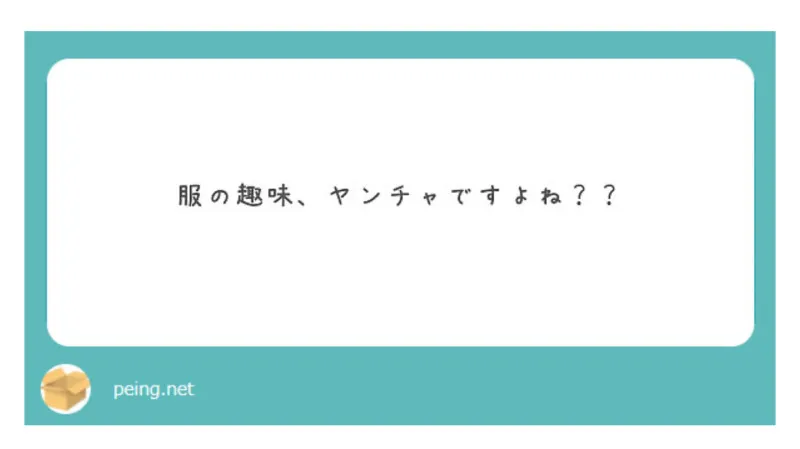 服の趣味、ヤンチャですよね？？

peing.net